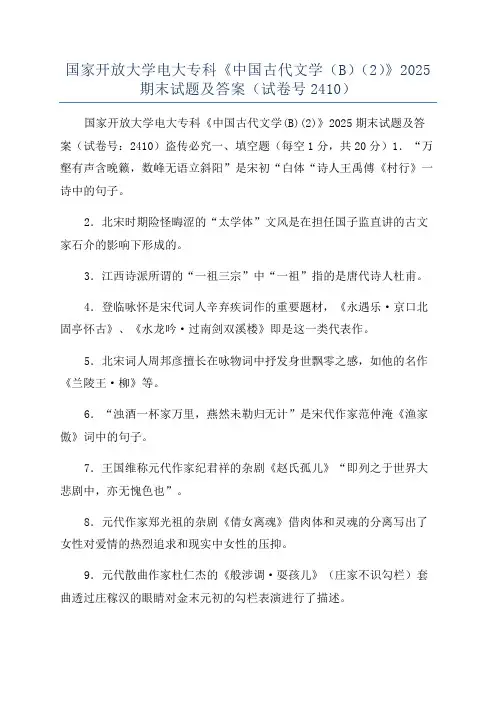 国家开放大学电大专科《中国古代文学（B）（2）》2025期末试题及答案（试卷号2410）

国家开放大学电大专科《中国古代文学(B)(2)》2025期末试题及答案（试卷号：2410）盗传必究一、填空题（每空1分，共20分）1．“万壑有声含晚籁，数峰无语立斜阳”是宋初“白体“诗人王禹偁《村行》一诗中的句子。

2．北宋时期险怪晦涩的“太学体”文风是在担任国子监直讲的古文家石介的影响下形成的。

3．江西诗派所谓的“一祖三宗”中“一祖”指的是唐代诗人杜甫。

4．登临咏怀是宋代词人辛弃疾词作的重要题材，《永遇乐·京口北固亭怀古》、《水龙吟·过南剑双溪楼》即是这一类代表作。

5．北宋词人周邦彦擅长在咏物词中抒发身世飘零之感，如他的名作《兰陵王·柳》等。

6．“浊酒一杯家万里，燕然未勒归无计”是宋代作家范仲淹《渔家傲》词中的句子。

7．王国维称元代作家纪君祥的杂剧《赵氏孤儿》“即列之于世界大悲剧中，亦无愧色也”。

8．元代作家郑光祖的杂剧《倩女离魂》借肉体和灵魂的分离写出了女性对爱情的热烈追求和现实中女性的压抑。

9．元代散曲作家杜仁杰的《般涉调·耍孩儿》（庄家不识勾栏）套曲透过庄稼汉的眼睛对金末元初的勾栏表演进行了描述。